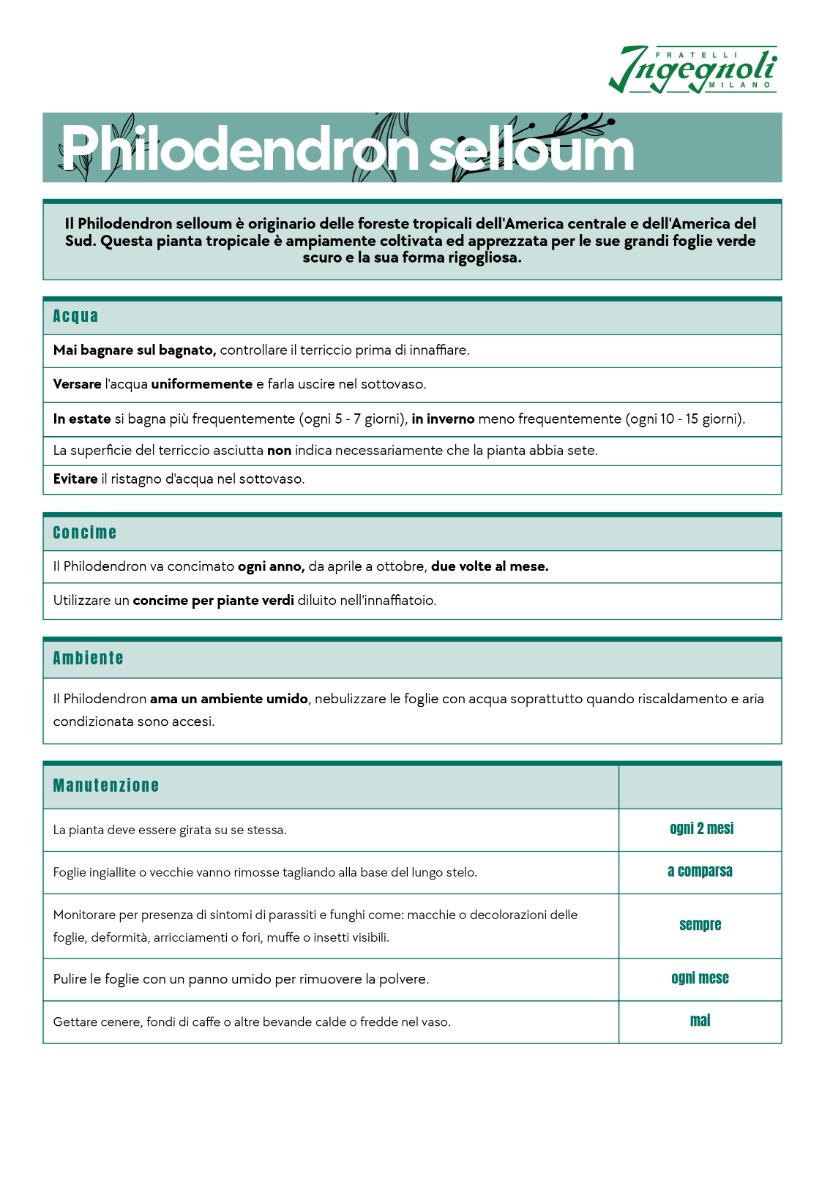 FRATELLI
Ingegnoli
MILANO

Philodendron selloum

Il Philodendron selloum è originario delle foreste tropicali dell'America centrale e dell'America del Sud. Questa pianta tropicale è ampiamente coltivata ed apprezzata per le sue grandi foglie verde scuro e la sua forma rigogliosa.

Acqua

Mai bagnare sul bagnato, controllare il terriccio prima di innaffiare.

Versare l'acqua uniformemente e farla uscire nel sottovaso.

In estate si bagna più frequentemente (ogni 5 - 7 giorni), in inverno meno frequentemente (ogni 10 - 15 giorni).

La superficie del terriccio asciutta non indica necessariamente che la pianta abbia sete.

Evitare il ristagno d'acqua nel sottovaso.

Concime

Il Philodendron va concimato ogni anno, da aprile a ottobre, due volte al mese.

Utilizzare un concime per piante verdi diluito nell'innaffiatoio.

Ambiente

Il Philodendron ama un ambiente umido, nebulizzare le foglie con acqua soprattutto quando riscaldamento e aria condizionata sono accesi.

| Manutenzione | |
|---|---|
| La pianta deve essere girata su se stessa. | ogni 2 mesi |
| Foglie ingiallite o vecchie vanno rimosse tagliando alla base del lungo stelo. | a comparsa |
| Monitorare per presenza di sintomi di parassiti e funghi come: macchie o decolorazioni delle foglie, deformità, arricciamenti o fori, muffe o insetti visibili. | sempre |
| Pulire le foglie con un panno umido per rimuovere la polvere. | ogni mese |
| Gettare cenere, fondi di caffe o altre bevande calde o fredde nel vaso. | mai |